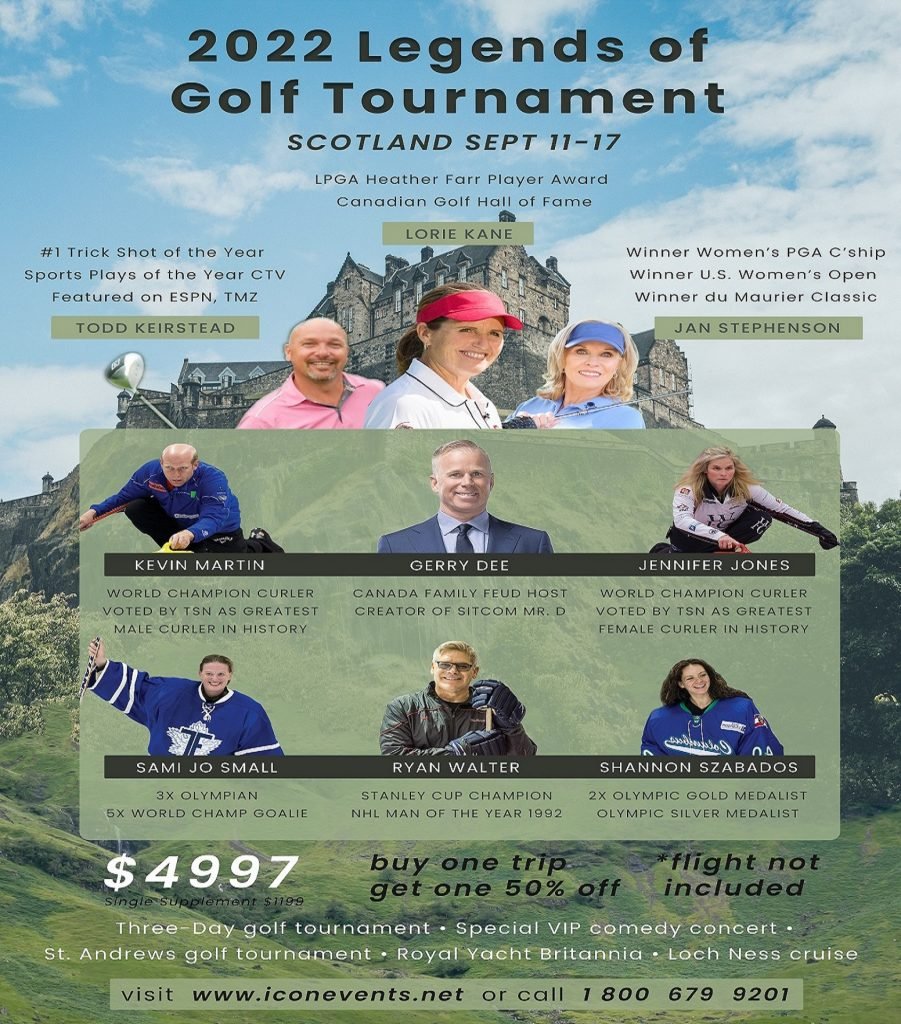 2022 Legends of Golf Tournament

SCOTLAND SEPT 11-17

LPGA Heather Farr Player Award
Canadian Golf Hall of Fame

LORIE KANE

#1 Trick Shot of the Year
Sports Plays of the Year CTV
Featured on ESPN, TMZ

TODD KEIRSTEAD

Winner Women's PGA C'ship
Winner U.S. Women's Open
Winner du Maurier Classic

JAN STEPHENSON

KEVIN MARTIN

WORLD CHAMPION CURLER
VOTED BY TSN AS GREATEST
MALE CURLER IN HISTORY

GERRY DEE

CANADA FAMILY FEUD HOST
CREATOR OF SITCOM MR. D

JENNIFER JONES

WORLD CHAMPION CURLER
VOTED BY TSN AS GREATEST
FEMALE CURLER IN HISTORY

SAMI JO SMALL

3X OLYMPIAN
5X WORLD CHAMP GOALIE

RYAN WALTER

STANLEY CUP CHAMPION
NHL MAN OF THE YEAR 1992

SHANNON SZABADOS

2X OLYMPIC GOLD MEDALIST
OLYMPIC SILVER MEDALIST

$4997
Single Supplement $1199

buy one trip
get one 50% off

*flight not
included

Three-Day golf tournament • Special VIP comedy concert •
St. Andrews golf tournament • Royal Yacht Britannia • Loch Ness cruise

visit www.iconevents.net or call 1 800 679 9201